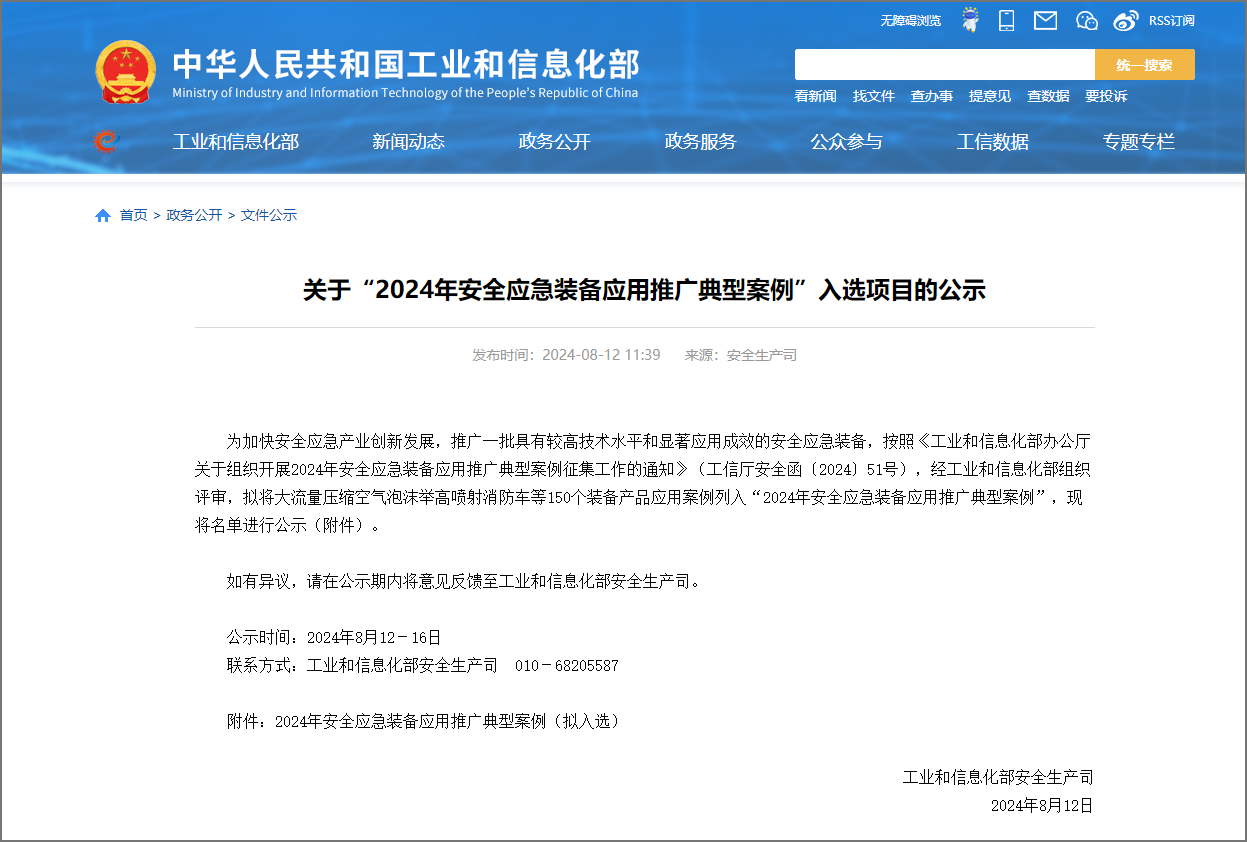 无障碍浏览 RSS订阅

中华人民共和国工业和信息化部
Ministry of Industry and Information Technology of the People's Republic of China

统一搜索

看新闻 找文件 查办事 提意见 查数据 要投诉

工业和信息化部 新闻动态 政务公开 政务服务 公众参与 工信数据 专题专栏

首页 > 政务公开 > 文件公示

关于“2024年安全应急装备应用推广典型案例”入选项目的公示

发布时间：2024-08-12 11:39 来源：安全生产司

为加快安全应急产业创新发展，推广一批具有较高技术水平和显著应用成效的安全应急装备，按照《工业和信息化部办公厅关于组织开展2024年安全应急装备应用推广典型案例征集工作的通知》（工信厅安全函〔2024〕51号），经工业和信息化部组织评审，拟将大流量压缩空气泡沫举高喷射消防车等150个装备产品应用案例列入“2024年安全应急装备应用推广典型案例”，现将名单进行公示（附件）。

如有异议，请在公示期内将意见反馈至工业和信息化部安全生产司。

公示时间：2024年8月12－16日
联系方式：工业和信息化部安全生产司 010－68205587

附件：2024年安全应急装备应用推广典型案例（拟入选）

工业和信息化部安全生产司
2024年8月12日